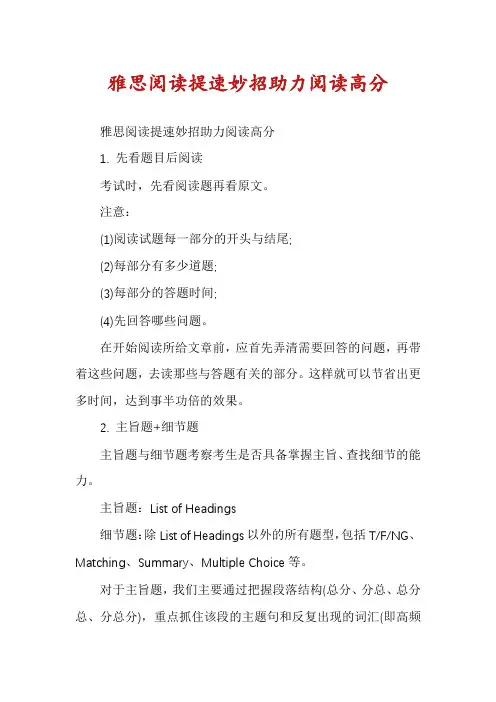 雅思阅读提速妙招助力阅读高分

雅思阅读提速妙招助力阅读高分

1. 先看题目后阅读

考试时，先看阅读题再看原文。

注意：

(1)阅读试题每一部分的开头与结尾;

(2)每部分有多少道题;

(3)每部分的答题时间;

(4)先回答哪些问题。

在开始阅读所给文章前，应首先弄清需要回答的问题，再带着这些问题，去读那些与答题有关的部分。这样就可以节省出更多时间，达到事半功倍的效果。

2. 主旨题+细节题

主旨题与细节题考察考生是否具备掌握主旨、查找细节的能力。

主旨题：List of Headings

细节题：除 List of Headings 以外的所有题型，包括 T/F/NG、Matching、Summary、Multiple Choice 等。

对于主旨题，我们主要通过把握段落结构(总分、分总、总分总、分总分)，重点抓住该段的主题句和反复出现的词汇(即高频